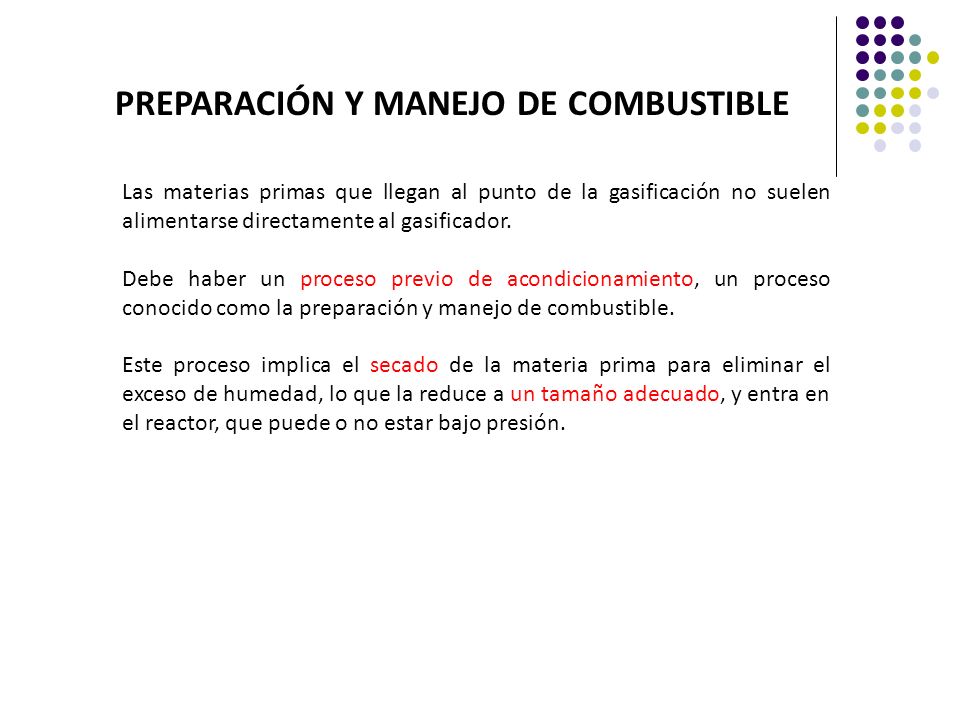 PREPARACIÓN Y MANEJO DE COMBUSTIBLE

Las materias primas que llegan al punto de la gasificación no suelen alimentarse directamente al gasificador.

Debe haber un proceso previo de acondicionamiento, un proceso conocido como la preparación y manejo de combustible.

Este proceso implica el secado de la materia prima para eliminar el exceso de humedad, lo que la reduce a un tamaño adecuado, y entra en el reactor, que puede o no estar bajo presión.